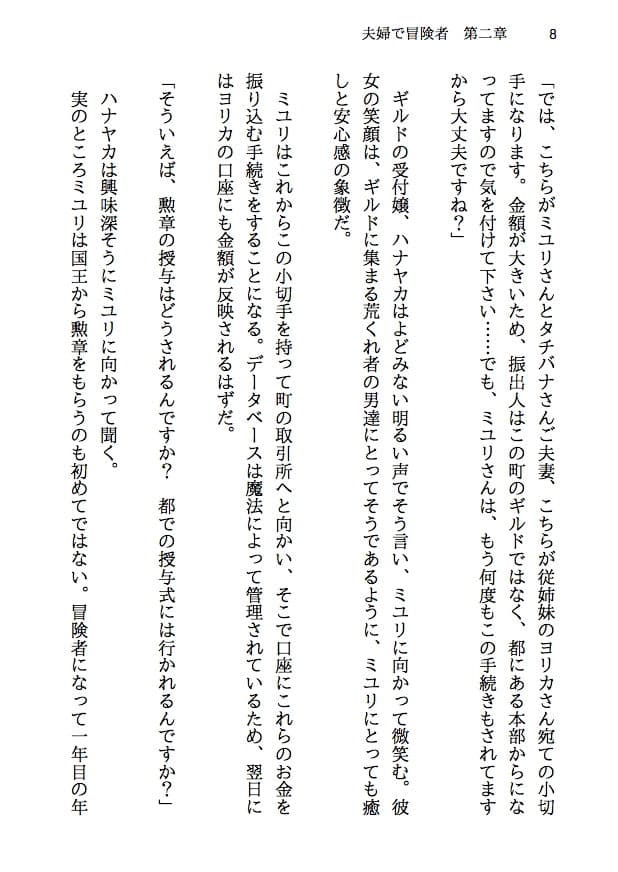 夫婦で冒険者　第二章　8

「では、こちらがミユリさんとタチバナさんご夫妻、こちらが従姉妹のヨリカさん宛ての小切手になります。金額が大きいため、振出人はこの町のギルドではなく、都にある本部からになってますので気を付けて下さい……でも、ミユリさんは、もう何度もこの手続きもされてますから大丈夫ですね？」

ギルドの受付嬢、ハナヤカはよどみない明るい声でそう言い、ミユリに向かって微笑む。彼女の笑顔は、ギルドに集まる荒くれ者の男達にとってそうであるように、ミユリにとっても癒しと安心感の象徴だ。

ミユリはこれからこの小切手を持って町の取引所へと向かい、そこで口座にこれらのお金を振り込む手続きをすることになる。データベースは魔法によって管理されているため、翌日にはヨリカの口座にも金額が反映されるはずだ。

「そういえば、勲章の授与はどうされるんですか？　都での授与式には行かれるんですか？」

ハナヤカは興味深そうにミユリに向かって聞く。

実のところミユリは国王から勲章をもらうのも初めてではない。冒険者になって一年目の年